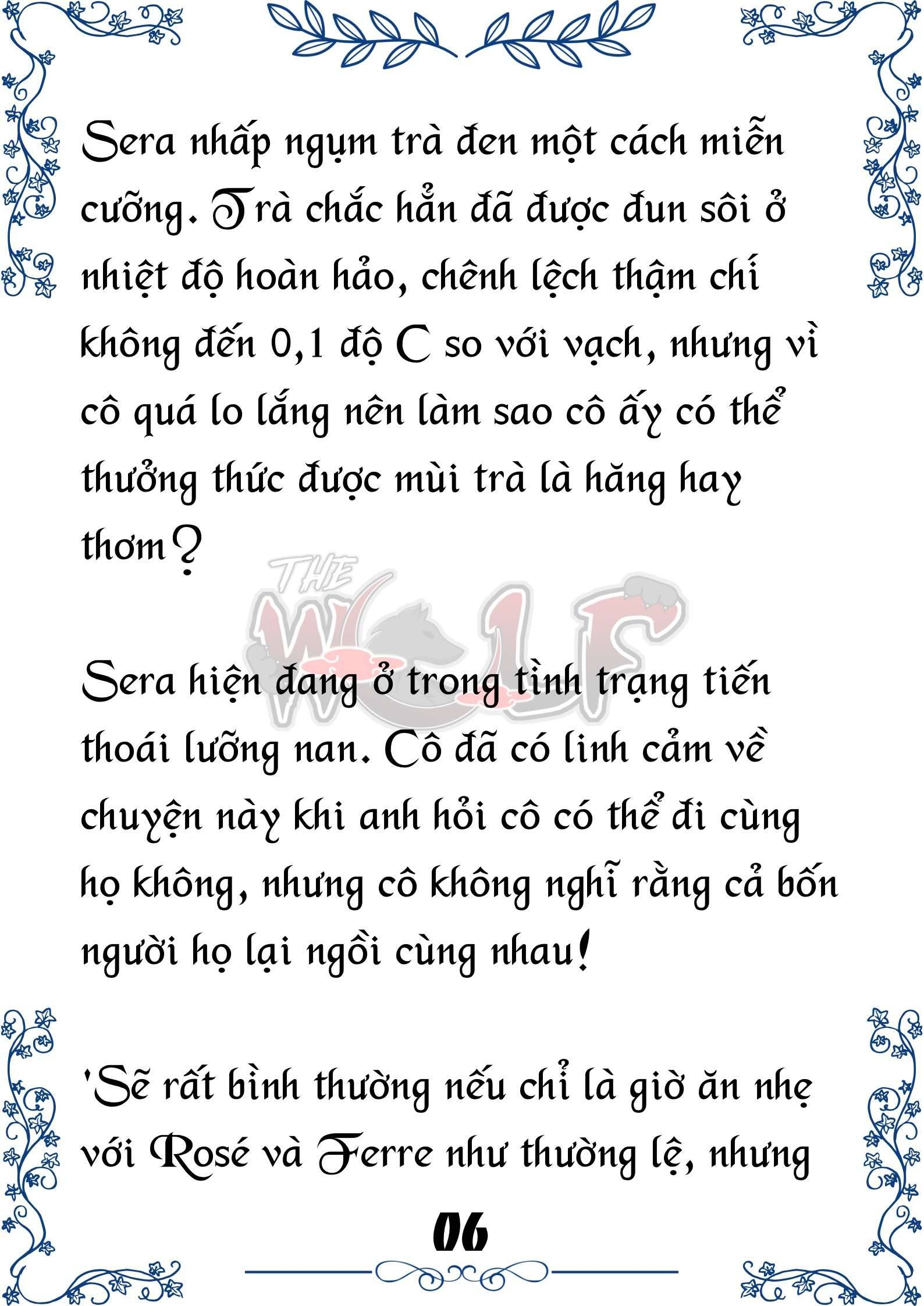 Sera nhấp ngụm trà đen một cách miễn cưỡng. Trà chắc hẳn đã được đun sôi ở nhiệt độ hoàn hảo, chênh lệch thậm chí không đến 0,1 độ C so với vạch, nhưng vì cô quá lo lắng nên làm sao cô ấy có thể thưởng thức được mùi trà là hăng hay thơm?

THE WOLF

Sera hiện đang ở trong tình trạng tiến thoái lưỡng nan. Cô đã có linh cảm về chuyện này khi anh hỏi cô có thể đi cùng họ không, nhưng cô không nghĩ rằng cả bốn người họ lại ngồi cùng nhau!

'Sẽ rất bình thường nếu chỉ là giờ ăn nhẹ với Rosé và Ferre như thường lệ, nhưng

06